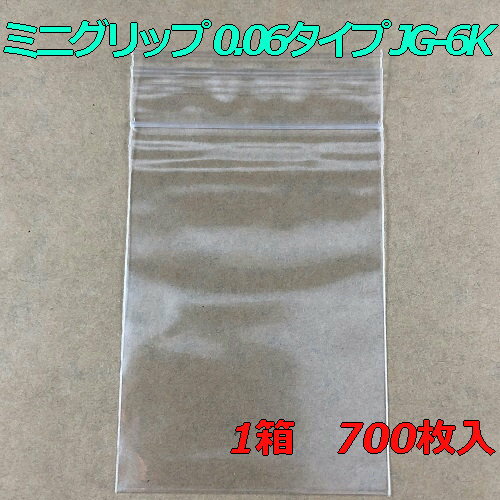 ミニグリップ 0.06タイプ JG-6K

1箱　700枚入